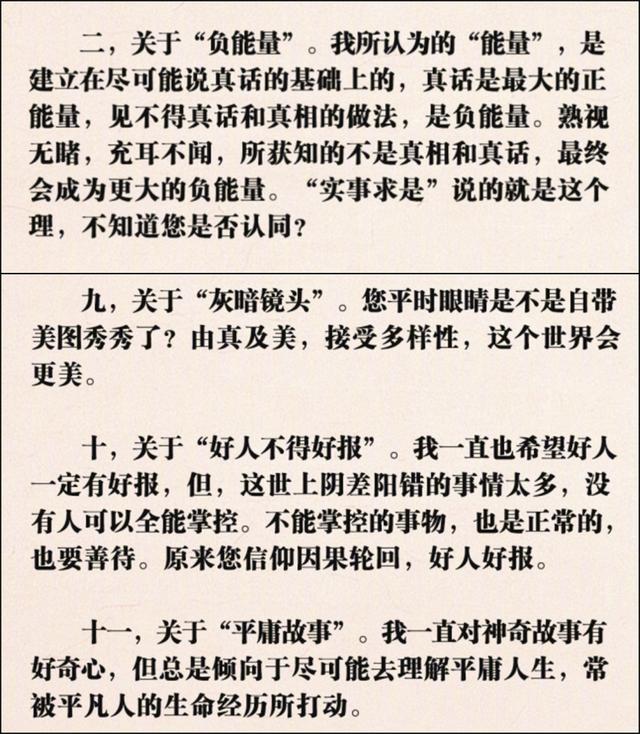 二，关于“负能量”。我所认为的“能量”，是建立在尽可能说真话的基础上的，真话是最大的正能量，见不得真话和真相的做法，是负能量。熟视无睹，充耳不闻，所获知的不是真相和真话，最终会成为更大的负能量。“实事求是”说的就是这个理，不知道您是否认同？

九，关于“灰暗镜头”。您平时眼睛是不是自带美图秀秀了？由真及美，接受多样性，这个世界会更美。

十，关于“好人不得好报”。我一直也希望好人一定有好报，但，这世上阴差阳错的事情太多，没有人可以全能掌控。不能掌控的事物，也是正常的，也要善待。原来您信仰因果轮回，好人好报。

十一，关于“平庸故事”。我一直对神奇故事有好奇心，但总是倾向于尽可能去理解平庸人生，常被平凡人的生命经历所打动。